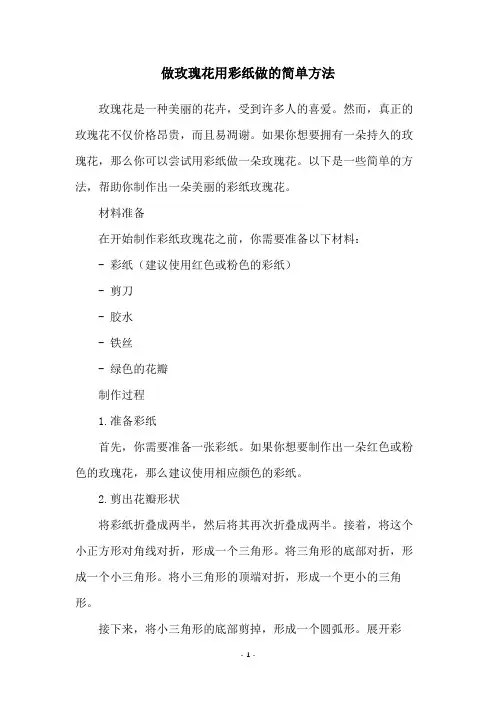 做玫瑰花用彩纸做的简单方法

玫瑰花是一种美丽的花卉，受到许多人的喜爱。然而，真正的玫瑰花不仅价格昂贵，而且易凋谢。如果你想要拥有一朵持久的玫瑰花，那么你可以尝试用彩纸做一朵玫瑰花。以下是一些简单的方法，帮助你制作出一朵美丽的彩纸玫瑰花。

材料准备

在开始制作彩纸玫瑰花之前，你需要准备以下材料：

- 彩纸（建议使用红色或粉色的彩纸）

- 剪刀

- 胶水

- 铁丝

- 绿色的花瓣

制作过程

1. 准备彩纸

首先，你需要准备一张彩纸。如果你想要制作出一朵红色或粉色的玫瑰花，那么建议使用相应颜色的彩纸。

2. 剪出花瓣形状

将彩纸折叠成两半，然后将其再次折叠成两半。接着，将这个小正方形对角线对折，形成一个三角形。将三角形的底部对折，形成一个小三角形。将小三角形的顶端对折，形成一个更小的三角形。

接下来，将小三角形的底部剪掉，形成一个圆弧形。展开彩

- 1 -